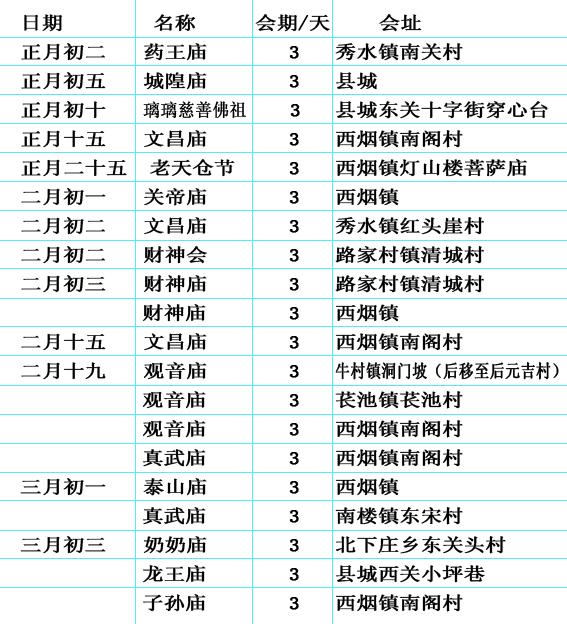 | 日期 | 名称 | 会期/天 | 会址 |
|---|---|---|---|
| 正月初二 | 药王庙 | 3 | 秀水镇南关村 |
| 正月初五 | 城隍庙 | 3 | 县城 |
| 正月初十 | 璃璃慈善佛祖 | 3 | 县城东关十字街穿心台 |
| 正月十五 | 文昌庙 | 3 | 西烟镇南阁村 |
| 正月二十五 | 老天仓节 | 3 | 西烟镇灯山楼菩萨庙 |
| 二月初一 | 关帝庙 | 3 | 西烟镇 |
| 二月初二 | 文昌庙 | 3 | 秀水镇红头崖村 |
| 二月初二 | 财神会 | 3 | 路家村镇清城村 |
| 二月初三 | 财神庙 | 3 | 路家村镇清城村 |
| | 财神庙 | 3 | 西烟镇 |
| 二月十五 | 文昌庙 | 3 | 西烟镇南阁村 |
| 二月十九 | 观音庙 | 3 | 牛村镇洞门坡（后移至后元吉村） |
| | 观音庙 | 3 | 苌池镇苌池村 |
| | 观音庙 | 3 | 西烟镇南阁村 |
| | 真武庙 | 3 | 西烟镇南阁村 |
| 三月初一 | 泰山庙 | 3 | 西烟镇 |
| | 真武庙 | 3 | 南楼镇东宋村 |
| 三月初三 | 奶奶庙 | 3 | 北下庄乡东关头村 |
| | 龙王庙 | 3 | 县城西关小坪巷 |
| | 子孙庙 | 3 | 西烟镇南阁村 |